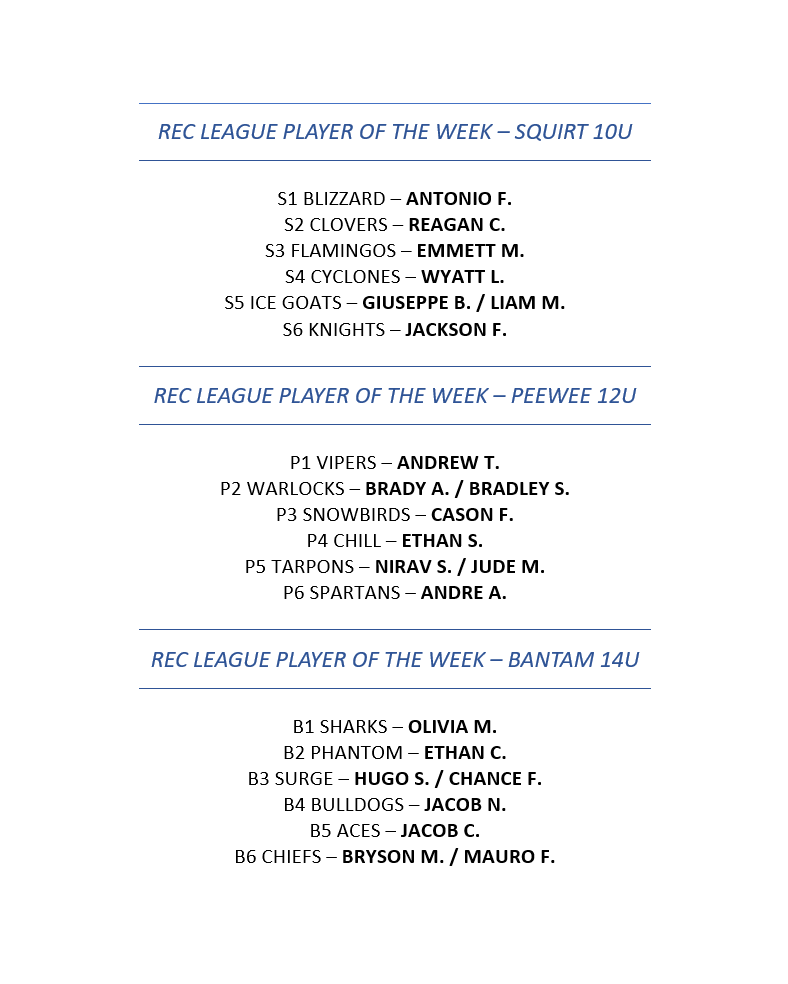 REC LEAGUE PLAYER OF THE WEEK – SQUIRT 10U

S1 BLIZZARD – ANTONIO F.
S2 CLOVERS – REAGAN C.
S3 FLAMINGOS – EMMETT M.
S4 CYCLONES – WYATT L.
S5 ICE GOATS – GIUSEPPE B. / LIAM M.
S6 KNIGHTS – JACKSON F.

REC LEAGUE PLAYER OF THE WEEK – PEEWEE 12U

P1 VIPERS – ANDREW T.
P2 WARLOCKS – BRADY A. / BRADLEY S.
P3 SNOWBIRDS – CASON F.
P4 CHILL – ETHAN S.
P5 TARPONS – NIRAV S. / JUDE M.
P6 SPARTANS – ANDRE A.

REC LEAGUE PLAYER OF THE WEEK – BANTAM 14U

B1 SHARKS – OLIVIA M.
B2 PHANTOM – ETHAN C.
B3 SURGE – HUGO S. / CHANCE F.
B4 BULLDOGS – JACOB N.
B5 ACES – JACOB C.
B6 CHIEFS – BRYSON M. / MAURO F.